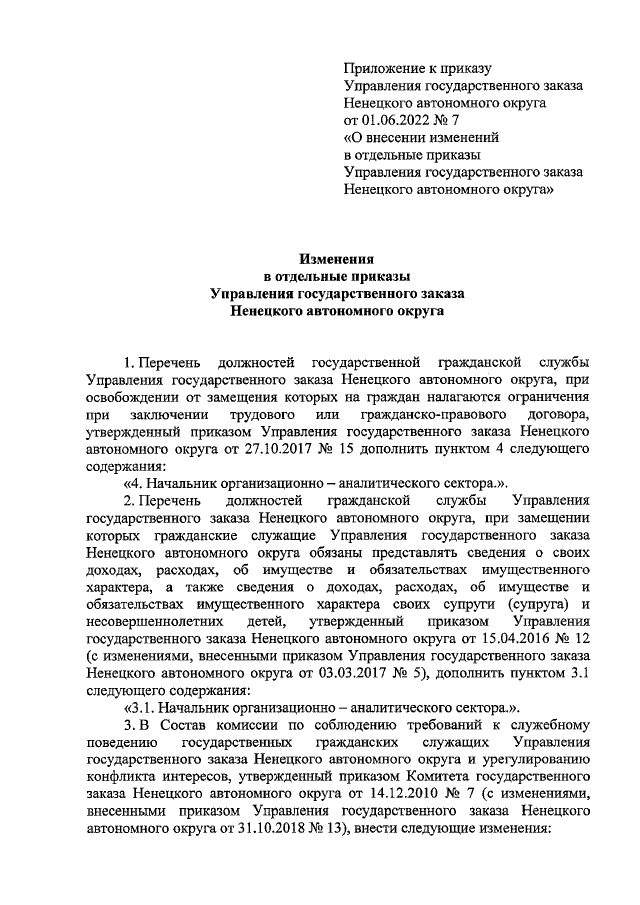 Приложение к приказу
Управления государственного заказа
Ненецкого автономного округа
от 01.06.2022 № 7
«О внесении изменений
в отдельные приказы
Управления государственного заказа
Ненецкого автономного округа»

Изменения
в отдельные приказы
Управления государственного заказа
Ненецкого автономного округа

1. Перечень должностей государственной гражданской службы Управления государственного заказа Ненецкого автономного округа, при освобождении от замещения которых на граждан налагаются ограничения при заключении трудового или гражданско-правового договора, утвержденный приказом Управления государственного заказа Ненецкого автономного округа от 27.10.2017 № 15 дополнить пунктом 4 следующего содержания:

«4. Начальник организационно – аналитического сектора.».

2. Перечень должностей гражданской службы Управления государственного заказа Ненецкого автономного округа, при замещении которых гражданские служащие Управления государственного заказа Ненецкого автономного округа обязаны представлять сведения о своих доходах, расходах, об имуществе и обязательствах имущественного характера, а также сведения о доходах, расходах, об имуществе и обязательствах имущественного характера своих супруги (супруга) и несовершеннолетних детей, утвержденный приказом Управления государственного заказа Ненецкого автономного округа от 15.04.2016 № 12 (с изменениями, внесенными приказом Управления государственного заказа Ненецкого автономного округа от 03.03.2017 № 5), дополнить пунктом 3.1 следующего содержания:

«3.1. Начальник организационно – аналитического сектора.».

3. В Состав комиссии по соблюдению требований к служебному поведению государственных гражданских служащих Управления государственного заказа Ненецкого автономного округа и урегулированию конфликта интересов, утвержденный приказом Комитета государственного заказа Ненецкого автономного округа от 14.12.2010 № 7 (с изменениями, внесенными приказом Управления государственного заказа Ненецкого автономного округа от 31.10.2018 № 13), внести следующие изменения: